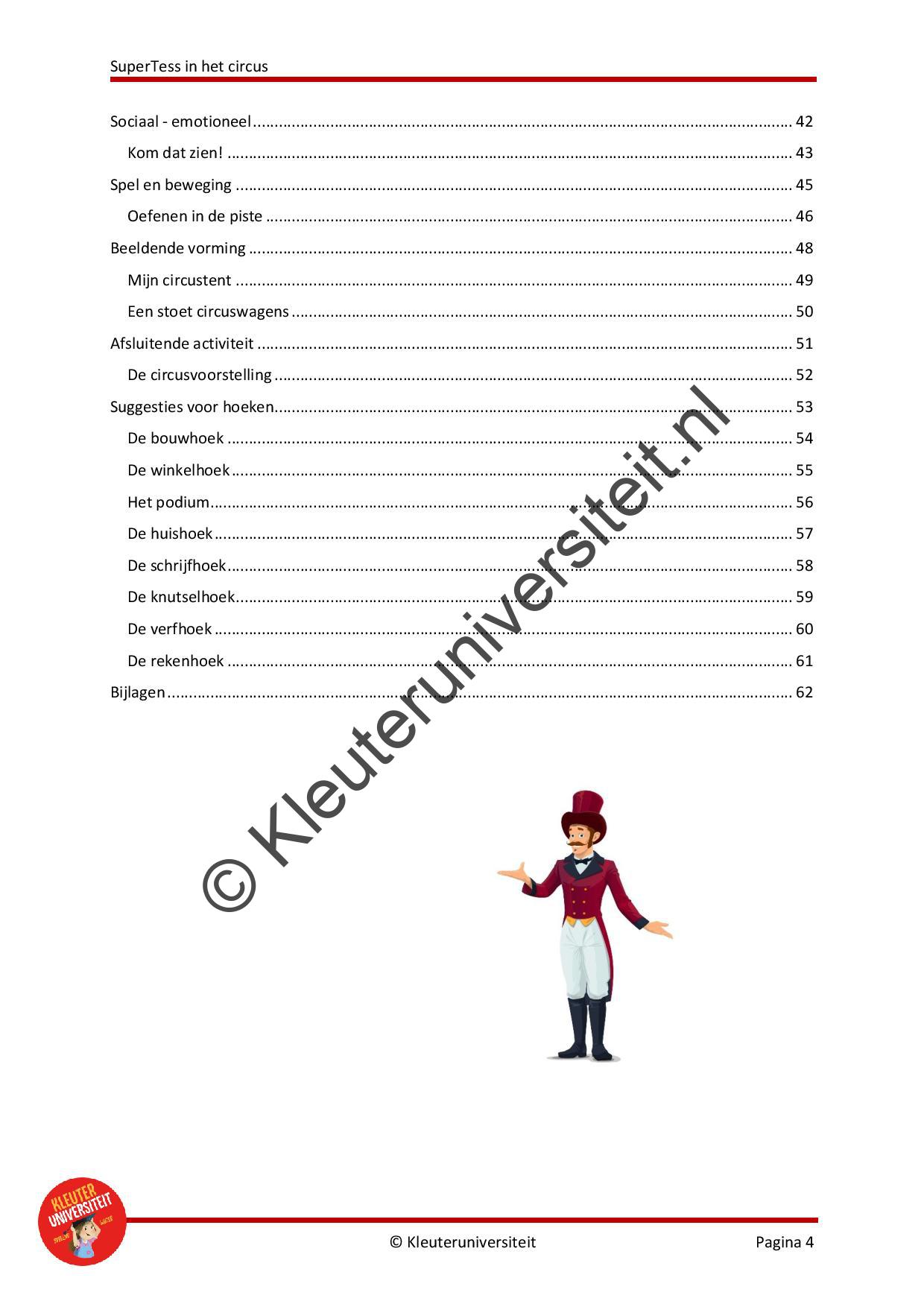 SuperTess in het circus

Sociaal - emotioneel 42
Kom dat zien! 43
Spel en beweging 45
Oefenen in de piste 46
Beeldende vorming 48
Mijn circustent 49
Een stoet circuswagens 50
Afsluitende activiteit 51
De circusvoorstelling 52
Suggesties voor hoeken 53
De bouwhoek 54
De winkelhoek 55
Het podium 56
De huishoek 57
De schrijfhoek 58
De knutselhoek 59
De verfhoek 60
De rekenhoek 61
Bijlagen 62

KLEUTER UNIVERSITEIT

© Kleuteruniversiteit
Pagina 4

© Kleuteruniversiteit.nl